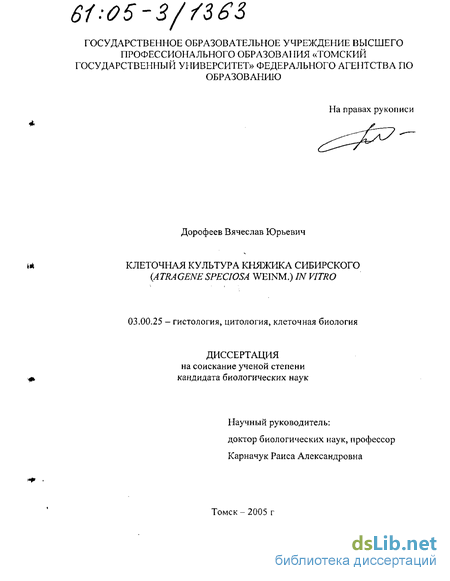 61:05-3/1363

ГОСУДАРСТВЕННОЕ ОБРАЗОВАТЕЛЬНОЕ УЧРЕЖДЕНИЕ ВЫСШЕГО ПРОФЕССИОНАЛЬНОГО ОБРАЗОВАНИЯ «ТОМСКИЙ ГОСУДАРСТВЕННЫЙ УНИВЕРСИТЕТ» ФЕДЕРАЛЬНОГО АГЕНТСТВА ПО ОБРАЗОВАНИЮ

На правах рукописи

Дорофеев Вячеслав Юрьевич

КЛЕТОЧНАЯ КУЛЬТУРА КНЯЖИКА СИБИРСКОГО (ATRAGENE SPECIOSA WEINM.) IN VITRO

03.00.25 – гистология, цитология, клеточная биология

ДИССЕРТАЦИЯ
на соискание ученой степени
кандидата биологических наук

Научный руководитель:
доктор биологических наук, профессор
Карначук Раиса Александровна

Томск – 2005 г

dsLib.net
библиотека диссертаций